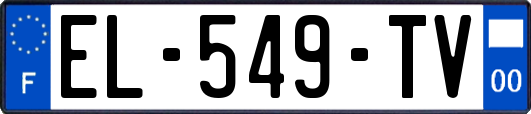 F
EL-549-TV
00